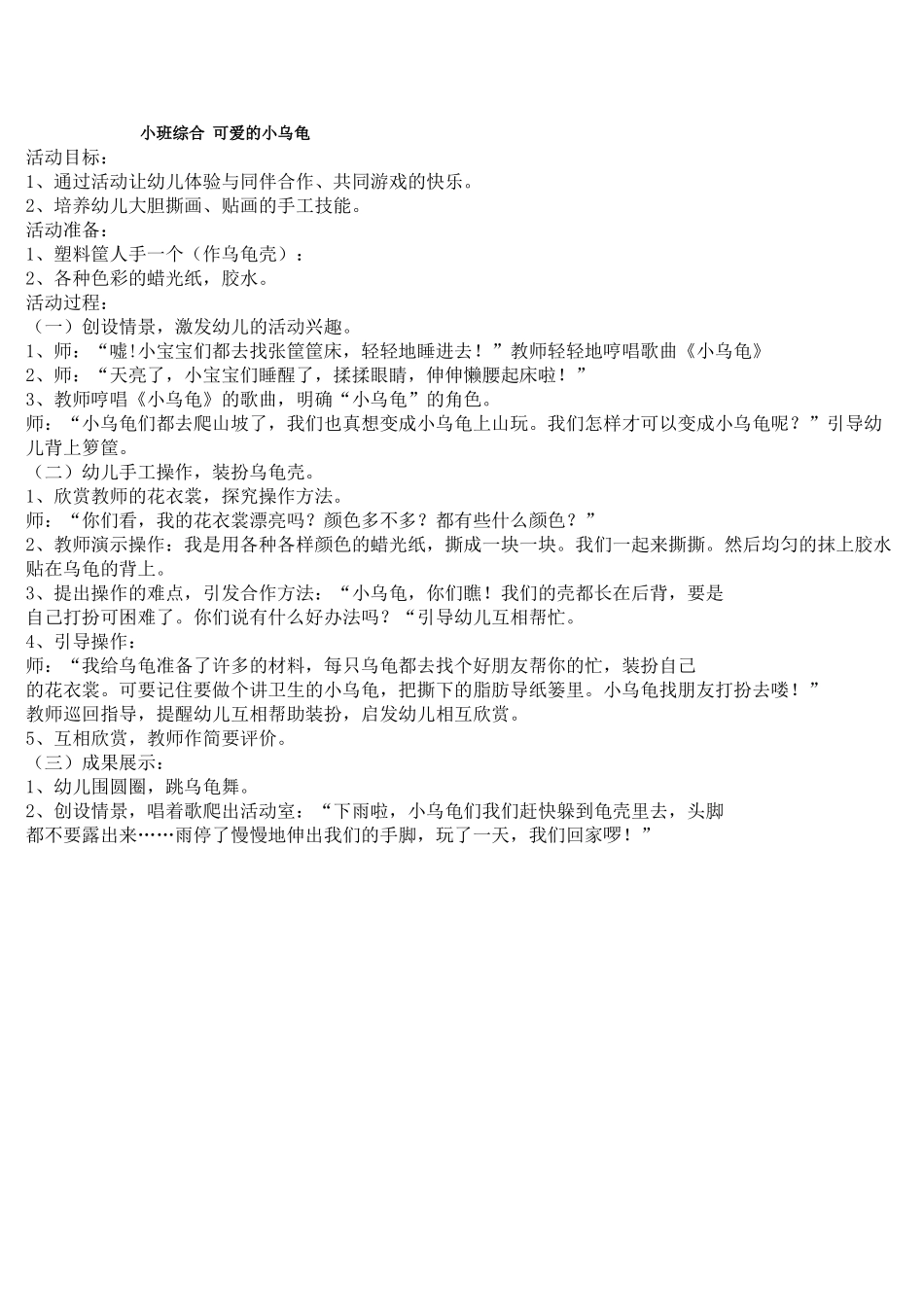 小班综合 可爱的小乌龟

活动目标：
1、通过活动让幼儿体验与同伴合作、共同游戏的快乐。
2、培养幼儿大胆撕画、贴画的手工技能。
活动准备：
1、塑料筐人手一个（作乌龟壳）：
2、各种色彩的蜡光纸，胶水。
活动过程：
（一）创设情景，激发幼儿的活动兴趣。
1、师：“嘘!小宝宝们都去找张筐筐床，轻轻地睡进去！”教师轻轻地哼唱歌曲《小乌龟》
2、师：“天亮了，小宝宝们睡醒了，揉揉眼睛，伸伸懒腰起床啦！”
3、教师哼唱《小乌龟》的歌曲，明确“小乌龟”的角色。
师：“小乌龟们都去爬山坡了，我们也真想变成小乌龟上山玩。我们怎样才可以变成小乌龟呢？”引导幼儿背上箩筐。
（二）幼儿手工操作，装扮乌龟壳。
1、欣赏教师的花衣裳，探究操作方法。
师：“你们看，我的花衣裳漂亮吗？颜色多不多？都有些什么颜色？”
2、教师演示操作：我是用各种各样颜色的蜡光纸，撕成一块一块。我们一起来撕撕。然后均匀的抹上胶水贴在乌龟的背上。
3、提出操作的难点，引发合作方法：“小乌龟，你们瞧！我们的壳都长在后背，要是自己打扮可困难了。你们说有什么好办法吗？“引导幼儿互相帮忙。
4、引导操作：
师：“我给乌龟准备了许多的材料，每只乌龟都去找个好朋友帮你的忙，装扮自己的花衣裳。可要记住要做个讲卫生的小乌龟，把撕下的脂肪导纸篓里。小乌龟找朋友打扮去喽！”
教师巡回指导，提醒幼儿互相帮助装扮，启发幼儿相互欣赏。
5、互相欣赏，教师作简要评价。
（三）成果展示：
1、幼儿围圆圈，跳乌龟舞。
2、创设情景，唱着歌爬出活动室：“下雨啦，小乌龟们我们赶快躲到龟壳里去，头脚都不要露出来……雨停了慢慢地伸出我们的手脚，玩了一天，我们回家啰！”